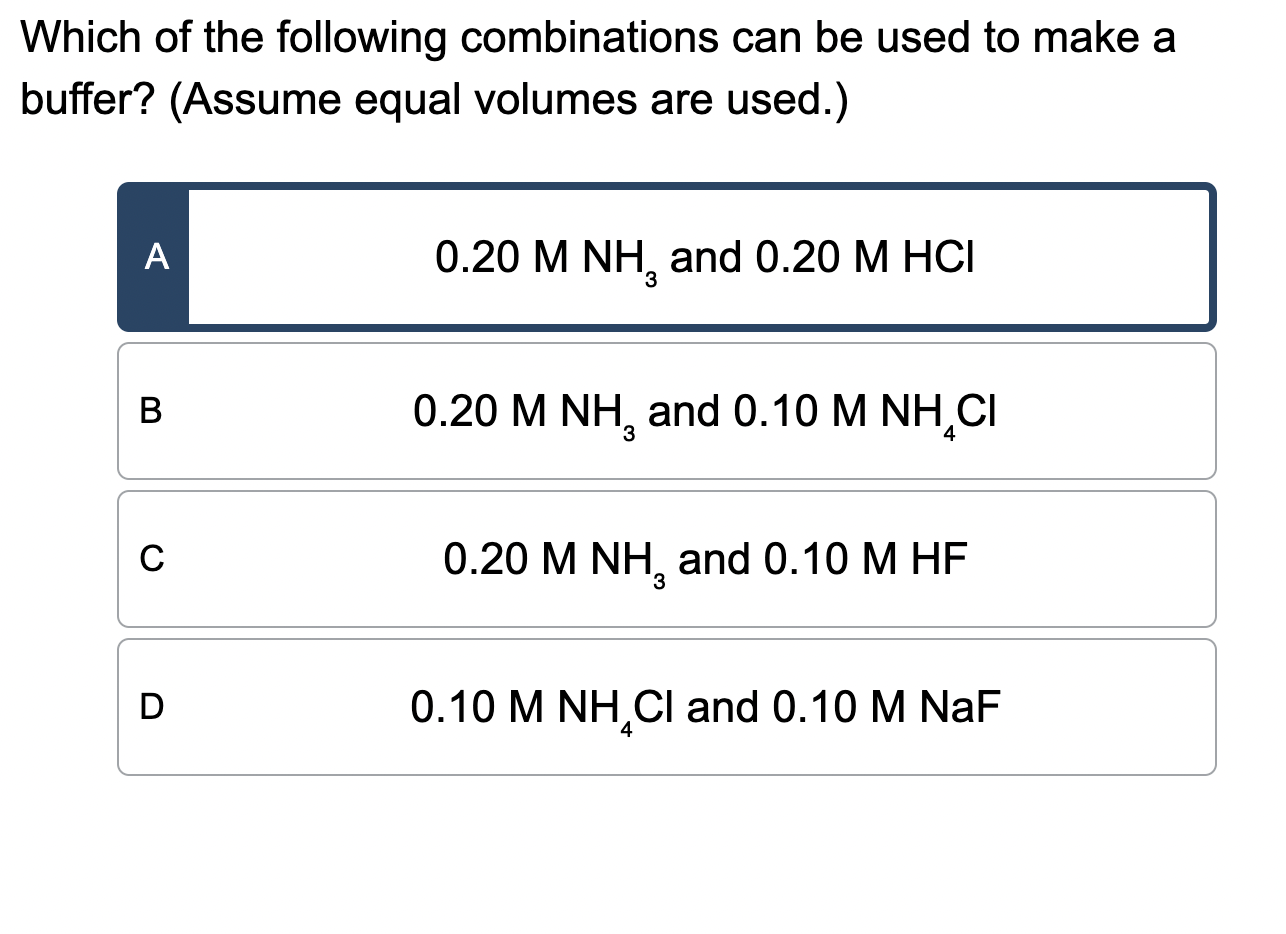 Which of the following combinations can be used to make a buffer? (Assume equal volumes are used.)

A
0.20 M $NH_3$ and 0.20 M HCl

B
0.20 M $NH_3$ and 0.10 M $NH_4Cl$

C
0.20 M $NH_3$ and 0.10 M HF

D
0.10 M $NH_4Cl$ and 0.10 M NaF